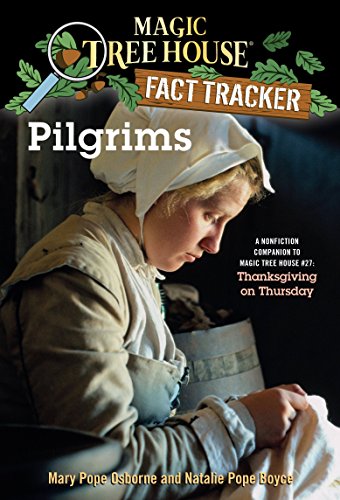 MAGIC TREE HOUSE®
FACT TRACKER

Pilgrims

A NONFICTION COMPANION TO MAGIC TREE HOUSE #27:
Thanksgiving on Thursday

Mary Pope Osborne and Natalie Pope Boyce